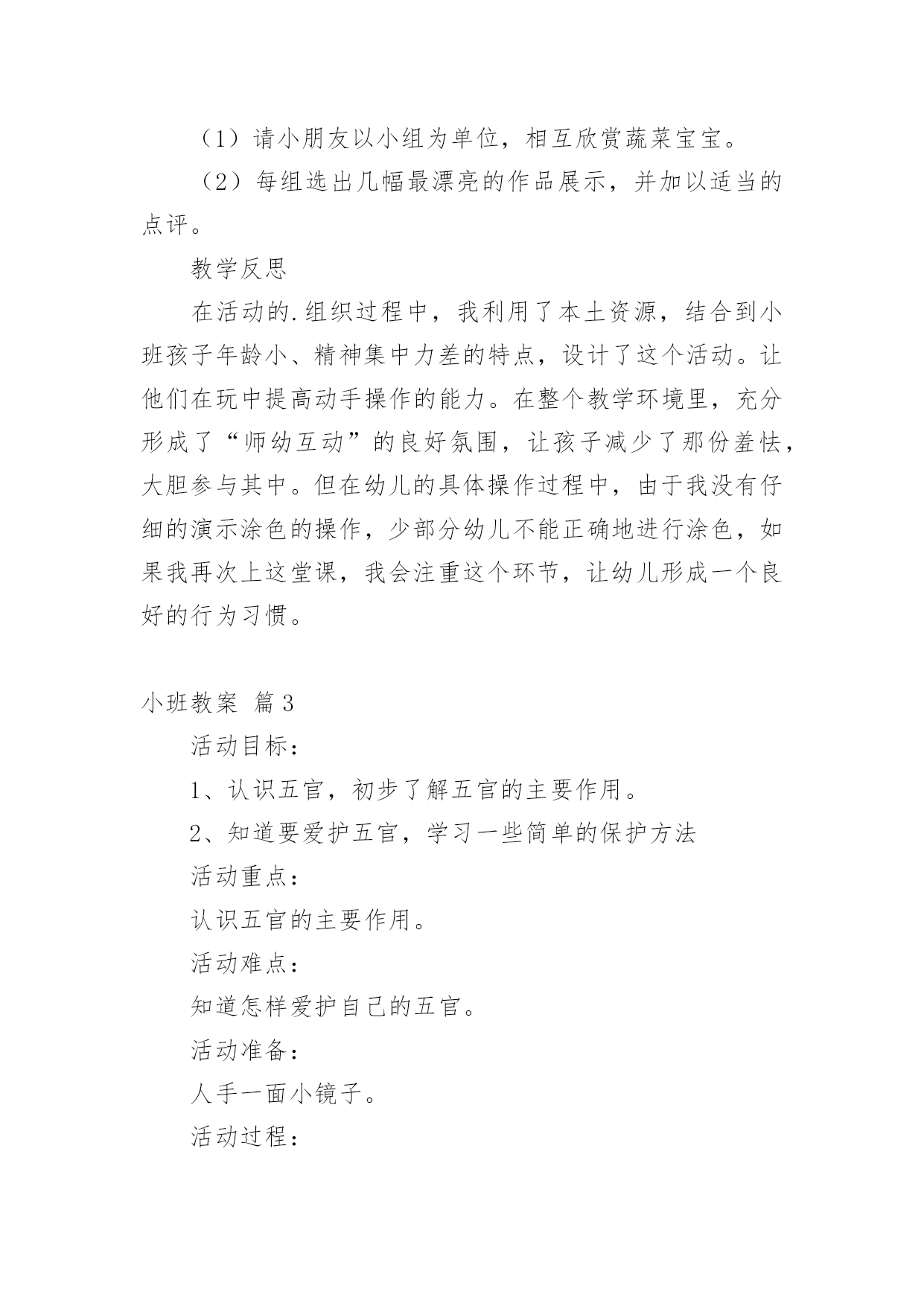 （1）请小朋友以小组为单位，相互欣赏蔬菜宝宝。

（2）每组选出几幅最漂亮的作品展示，并加以适当的点评。

教学反思

在活动的.组织过程中，我利用了本土资源，结合到小班孩子年龄小、精神集中力差的特点，设计了这个活动。让他们在玩中提高动手操作的能力。在整个教学环境里，充分形成了“师幼互动”的良好氛围，让孩子减少了那份羞怯，大胆参与其中。但在幼儿的具体操作过程中，由于我没有仔细的演示涂色的操作，少部分幼儿不能正确地进行涂色，如果我再次上这堂课，我会注重这个环节，让幼儿形成一个良好的行为习惯。

小班教案 篇3

活动目标：

1、认识五官，初步了解五官的主要作用。

2、知道要爱护五官，学习一些简单的保护方法

活动重点：

认识五官的主要作用。

活动难点：

知道怎样爱护自己的五官。

活动准备：

人手一面小镜子。

活动过程：